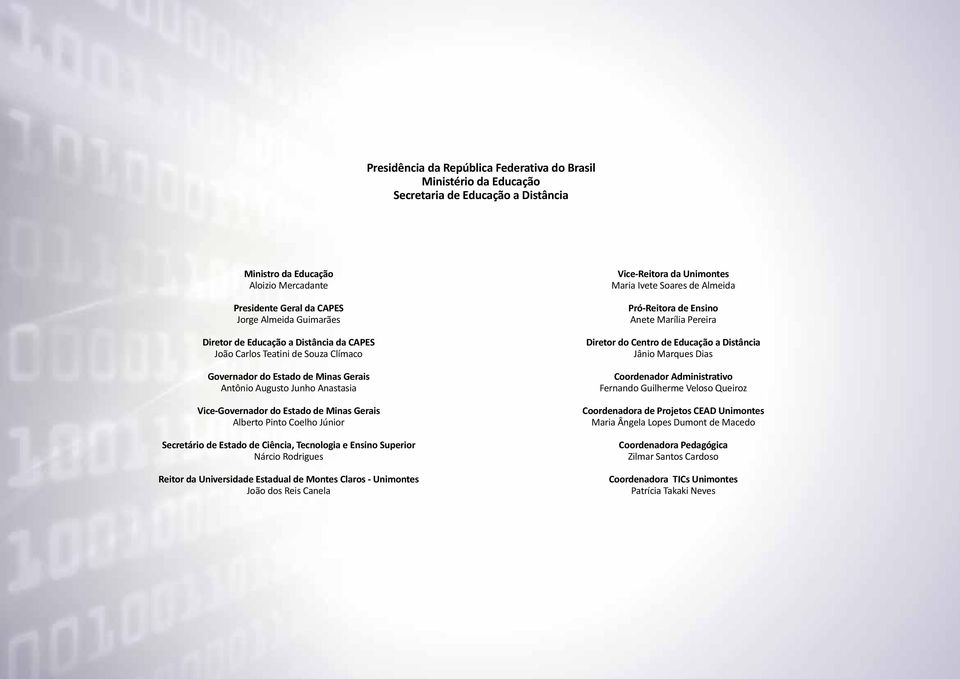 Presidência da República Federativa do Brasil
Ministério da Educação
Secretaria de Educação a Distância

Ministro da Educação
Aloizio Mercadante

Presidente Geral da CAPES
Jorge Almeida Guimarães

Diretor de Educação a Distância da CAPES
João Carlos Teatini de Souza Clímaco

Governador do Estado de Minas Gerais
Antônio Augusto Junho Anastasia

Vice-Governador do Estado de Minas Gerais
Alberto Pinto Coelho Júnior

Secretário de Estado de Ciência, Tecnologia e Ensino Superior
Nárcio Rodrigues

Reitor da Universidade Estadual de Montes Claros - Unimontes
João dos Reis Canela

Vice-Reitora da Unimontes
Maria Ivete Soares de Almeida

Pró-Reitora de Ensino
Anete Marília Pereira

Diretor do Centro de Educação a Distância
Jânio Marques Dias

Coordenador Administrativo
Fernando Guilherme Veloso Queiroz

Coordenadora de Projetos CEAD Unimontes
Maria Ângela Lopes Dumont de Macedo

Coordenadora Pedagógica
Zilmar Santos Cardoso

Coordenadora TICs Unimontes
Patrícia Takaki Neves